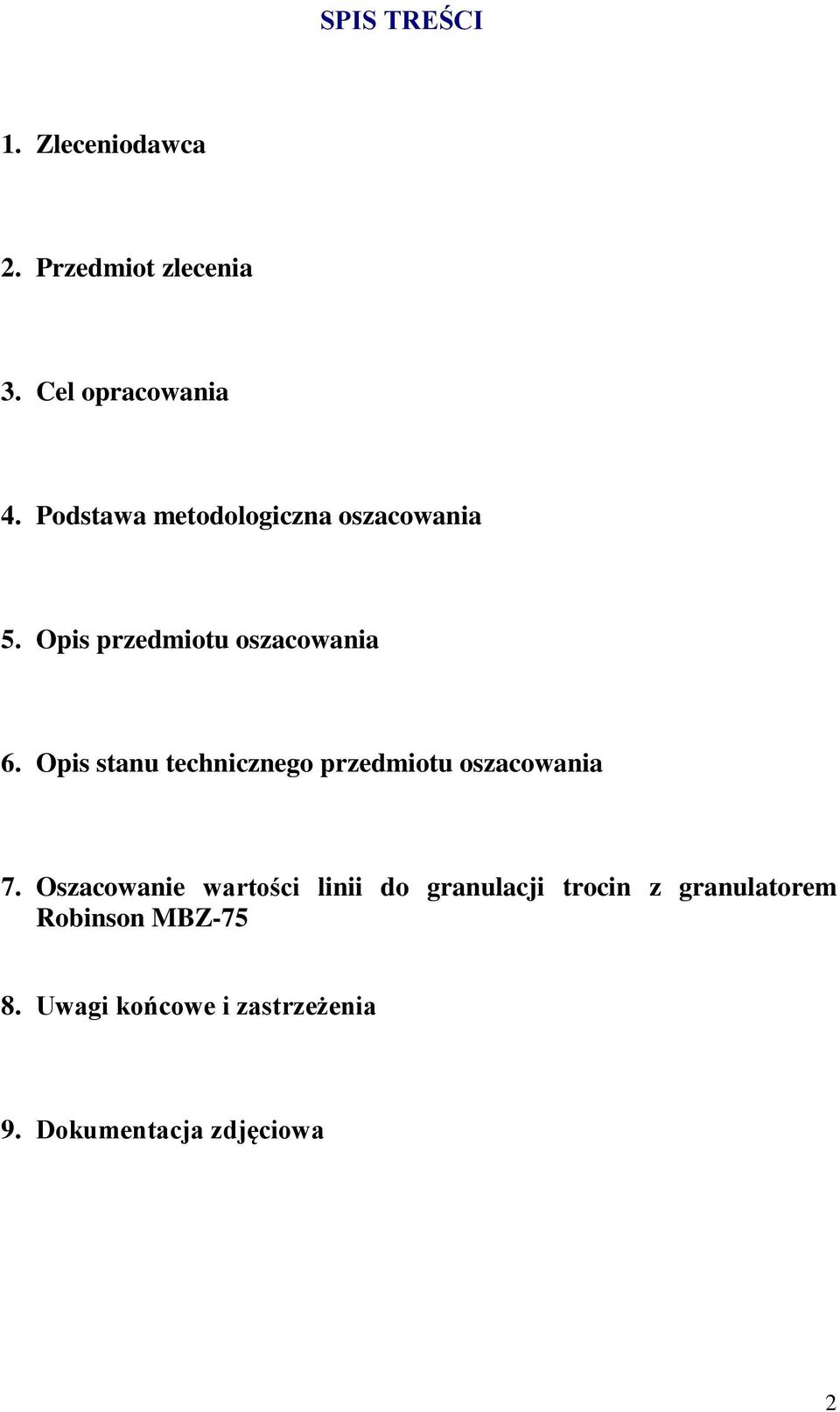 SPIS TREŚCI

1. Zleceniodawca

2. Przedmiot zlecenia

3. Cel opracowania

4. Podstawa metodologiczna oszacowania

5. Opis przedmiotu oszacowania

6. Opis stanu technicznego przedmiotu oszacowania

7. Oszacowanie wartości linii do granulacji trocin z granulatorem Robinson MBZ-75

8. Uwagi końcowe i zastrzeżenia

9. Dokumentacja zdjęciowa

2